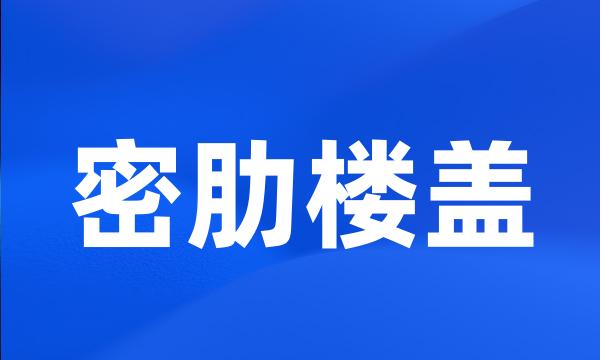 密肋楼盖